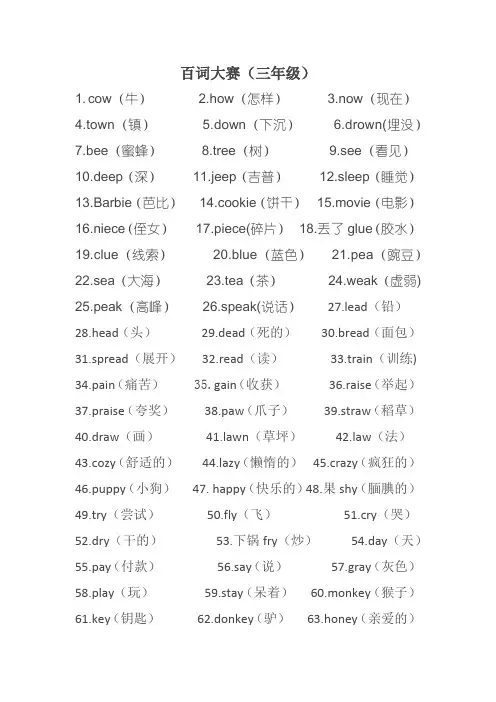 百词大赛（三年级）

1. cow（牛） 2.how（怎样） 3.now（现在）

4.town（镇） 5.down（下沉） 6.drown(埋没）

7.bee（蜜蜂） 8.tree（树） 9.see（看见）

10.deep（深） 11.jeep（吉普） 12.sleep（睡觉）

13.Barbie（芭比） 14.cookie（饼干） 15.movie（电影）

16.niece（侄女） 17.piece(碎片） 18.丢了 glue（胶水）

19.clue（线索） 20.blue（蓝色） 21.pea（豌豆）

22.sea（大海） 23.tea（茶） 24.weak（虚弱）

25.peak（高峰） 26.speak(说话） 27.lead（铅）

28.head（头） 29.dead（死的） 30.bread（面包）

31.spread（展开） 32.read（读） 33.train（训练)

34.pain（痛苦） 35. gain（收获） 36.raise（举起）

37.praise（夸奖） 38.paw（爪子） 39.straw（稻草）

40.draw（画） 41.lawn（草坪） 42.law（法）

43.cozy（舒适的） 44.lazy（懒惰的） 45.crazy（疯狂的）

46.puppy（小狗） 47. happy（快乐的）48.果 shy（腼腆的）

49.try（尝试） 50.fly（飞） 51.cry（哭）

52.dry（干的） 53.下锅 fry（炒） 54.day（天）

55.pay（付款） 56.say（说） 57.gray（灰色）

58.play（玩） 59.stay（呆着） 60.monkey（猴子）

61.key（钥匙） 62.donkey（驴） 63.honey（亲爱的）